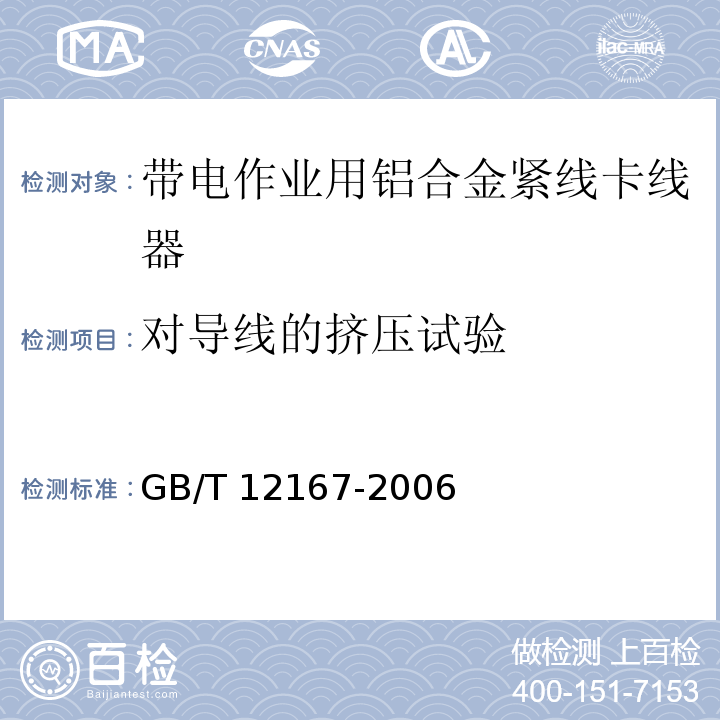 MA CNAS AL ilac-MRA

检测对象：带电作业用铝合金紧线卡线器

检测项目：对导线的挤压试验

检测标准：GB/T 12167-2006

百检 Baijiantest.com

做检测 上百检
400-151-7153